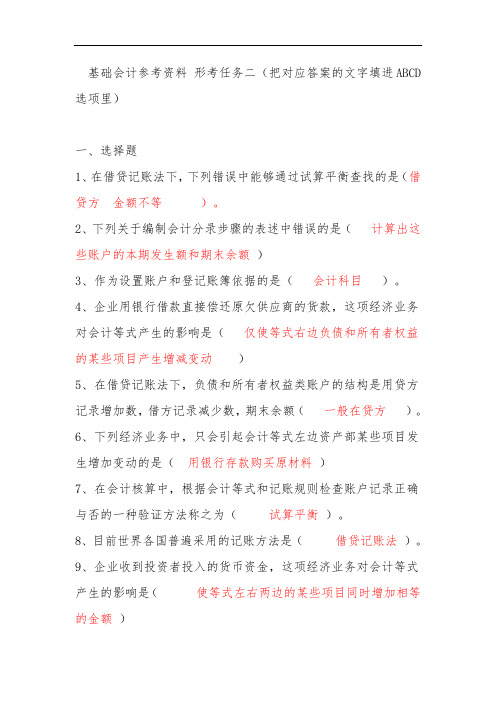 基础会计参考资料 形考任务二（把对应答案的文字填进ABCD选项里）

一、选择题

1、在借贷记账法下，下列错误中能够通过试算平衡查找的是（借贷方 金额不等 ）。

2、下列关于编制会计分录步骤的表述中错误的是（ 计算出这些账户的本期发生额和期末余额 ）

3、作为设置账户和登记账簿依据的是（ 会计科目 ）。

4、企业用银行借款直接偿还原欠供应商的货款，这项经济业务对会计等式产生的影响是（ 仅使等式右边负债和所有者权益的某些项目产生增减变动 ）

5、在借贷记账法下，负债和所有者权益类账户的结构是用贷方记录增加数，借方记录减少数，期末余额（ 一般在贷方 ）。

6、下列经济业务中，只会引起会计等式左边资产部某些项目发生增加变动的是（ 用银行存款购买原材料 ）

7、在会计核算中，根据会计等式和记账规则检查账户记录正确与否的一种验证方法称之为（ 试算平衡 ）。

8、目前世界各国普遍采用的记账方法是（ 借贷记账法 ）。

9、企业收到投资者投入的货币资金，这项经济业务对会计等式产生的影响是（ 使等式左右两边的某些项目同时增加相等的金额 ）